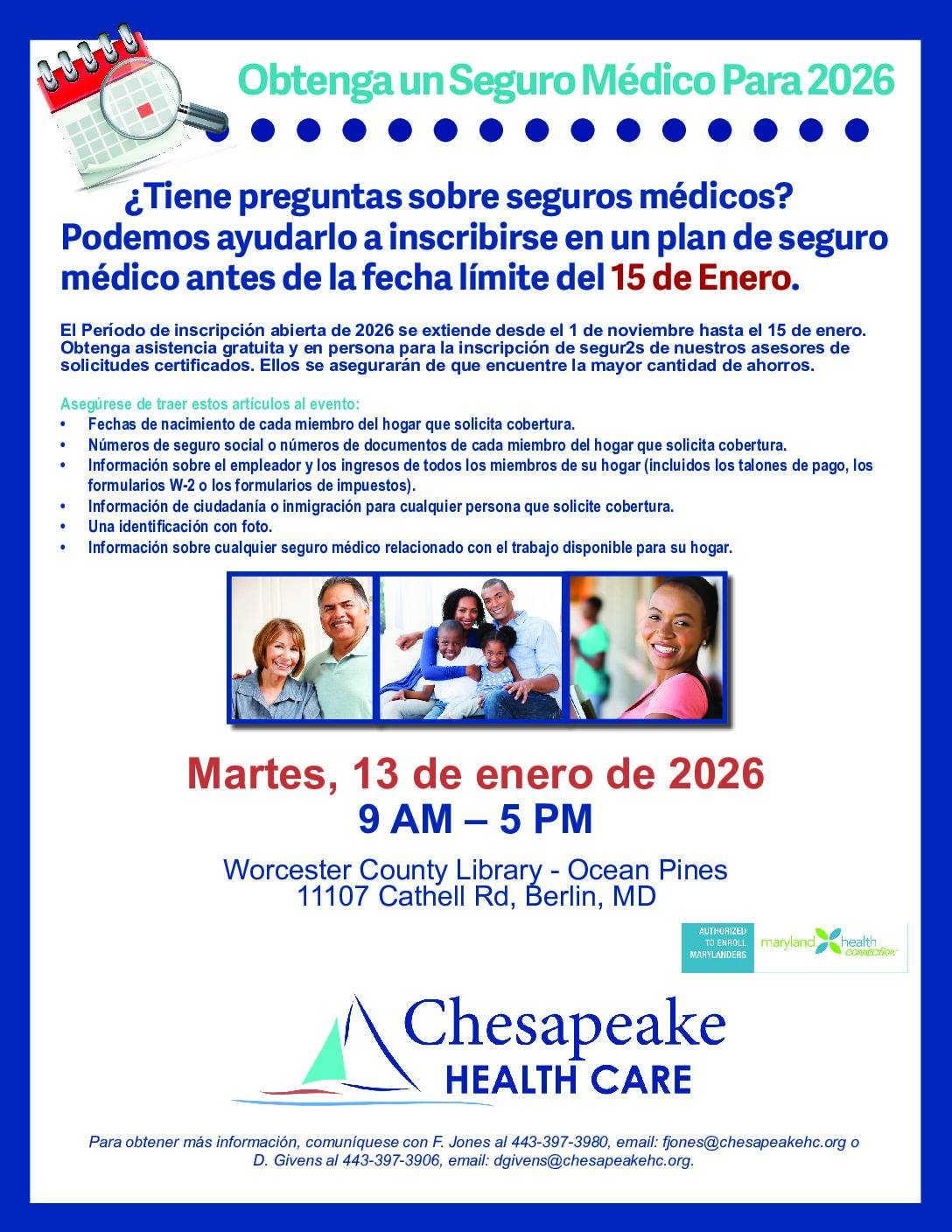 Obtenga un Seguro Médico Para 2026

¿Tiene preguntas sobre seguros médicos? Podemos ayudarlo a inscribirse en un plan de seguro médico antes de la fecha límite del 15 de Enero.

El Período de inscripción abierta de 2026 se extiende desde el 1 de noviembre hasta el 15 de enero. Obtenga asistencia gratuita y en persona para la inscripción de segur2s de nuestros asesores de solicitudes certificados. Ellos se asegurarán de que encuentre la mayor cantidad de ahorros.

Asegúrese de traer estos artículos al evento:
• Fechas de nacimiento de cada miembro del hogar que solicita cobertura.
• Números de seguro social o números de documentos de cada miembro del hogar que solicita cobertura.
• Información sobre el empleador y los ingresos de todos los miembros de su hogar (incluidos los talones de pago, los formularios W-2 o los formularios de impuestos).
• Información de ciudadanía o inmigración para cualquier persona que solicite cobertura.
• Una identificación con foto.
• Información sobre cualquier seguro médico relacionado con el trabajo disponible para su hogar.

Martes, 13 de enero de 2026
9 AM – 5 PM

Worcester County Library - Ocean Pines
11107 Cathell Rd, Berlin, MD

AUTHORIZED TO ENROLL MARYLANDERS
maryland health connection

Chesapeake
HEALTH CARE

Para obtener más información, comuníquese con F. Jones al 443-397-3980, email: fjones@chesapeakehc.org o D. Givens al 443-397-3906, email: dgivens@chesapeakehc.org.